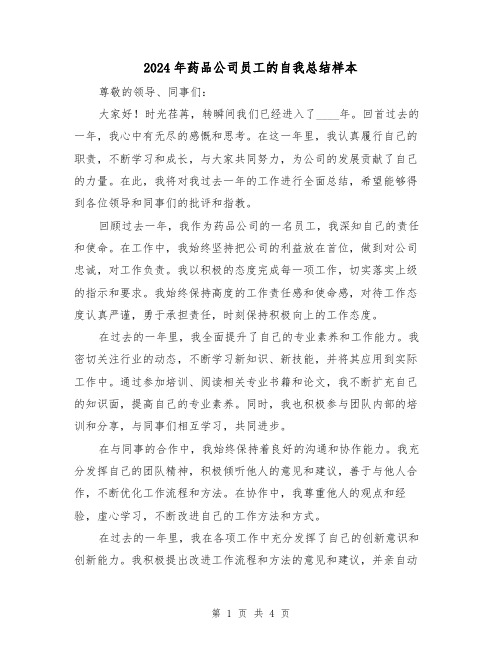 2024年药品公司员工的自我总结样本

尊敬的领导、同事们：

大家好！时光荏苒，转瞬间我们已经进入了____年。回首过去的一年，我心中有无尽的感慨和思考。在这一年里，我认真履行自己的职责，不断学习和成长，与大家共同努力，为公司的发展贡献了自己的力量。在此，我将对我过去一年的工作进行全面总结，希望能够得到各位领导和同事们的批评和指教。

回顾过去一年，我作为药品公司的一名员工，我深知自己的责任和使命。在工作中，我始终坚持把公司的利益放在首位，做到对公司忠诚，对工作负责。我以积极的态度完成每一项工作，切实落实上级的指示和要求。我始终保持高度的工作责任感和使命感，对待工作态度认真严谨，勇于承担责任，时刻保持积极向上的工作态度。

在过去的一年里，我全面提升了自己的专业素养和工作能力。我密切关注行业的动态，不断学习新知识、新技能，并将其应用到实际工作中。通过参加培训、阅读相关专业书籍和论文，我不断扩充自己的知识面，提高自己的专业素养。同时，我也积极参与团队内部的培训和分享，与同事们相互学习，共同进步。

在与同事的合作中，我始终保持着良好的沟通和协作能力。我充分发挥自己的团队精神，积极倾听他人的意见和建议，善于与他人合作，不断优化工作流程和方法。在协作中，我尊重他人的观点和经验，虚心学习，不断改进自己的工作方法和方式。

在过去的一年里，我在各项工作中充分发挥了自己的创新意识和创新能力。我积极提出改进工作流程和方法的意见和建议，并亲自动

第 1 页 共 4 页